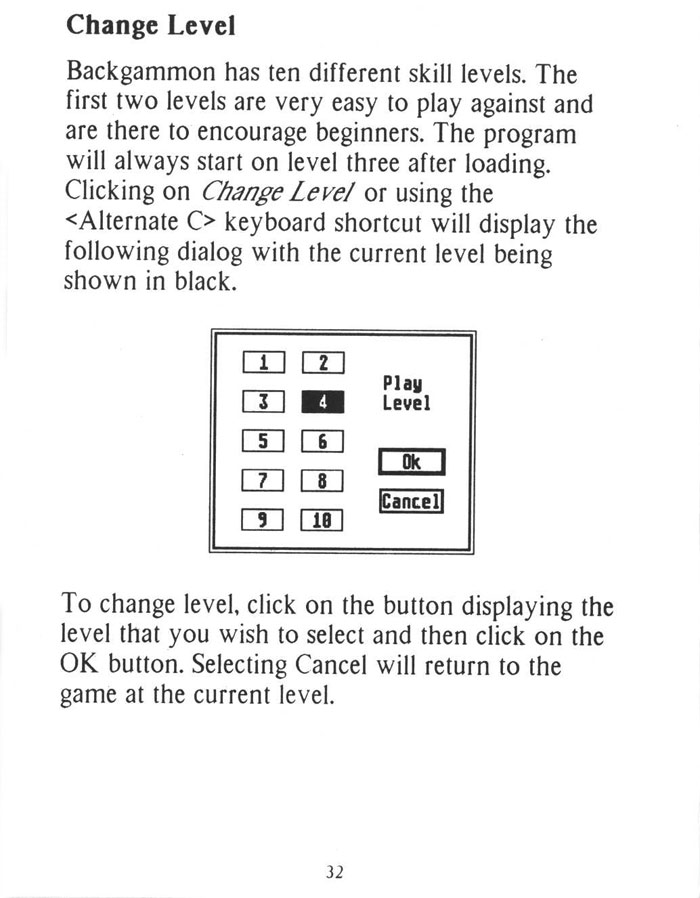 Change Level

Backgammon has ten different skill levels. The first two levels are very easy to play against and are there to encourage beginners. The program will always start on level three after loading. Clicking on Change Level or using the <Alternate C> keyboard shortcut will display the following dialog with the current level being shown in black.

1 2
3 4
5 6
7 8
9 10

Play Level

Ok

Cancel

To change level, click on the button displaying the level that you wish to select and then click on the OK button. Selecting Cancel will return to the game at the current level.

32